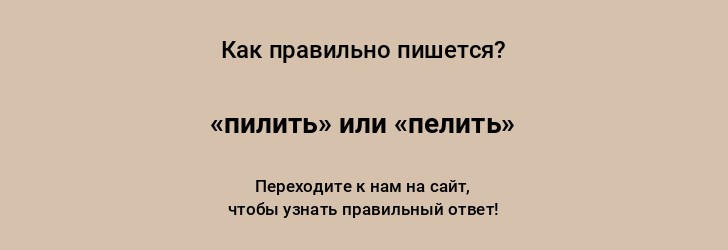 Как правильно пишется?

«пилить» или «пелить»

Переходите к нам на сайт, чтобы узнать правильный ответ!